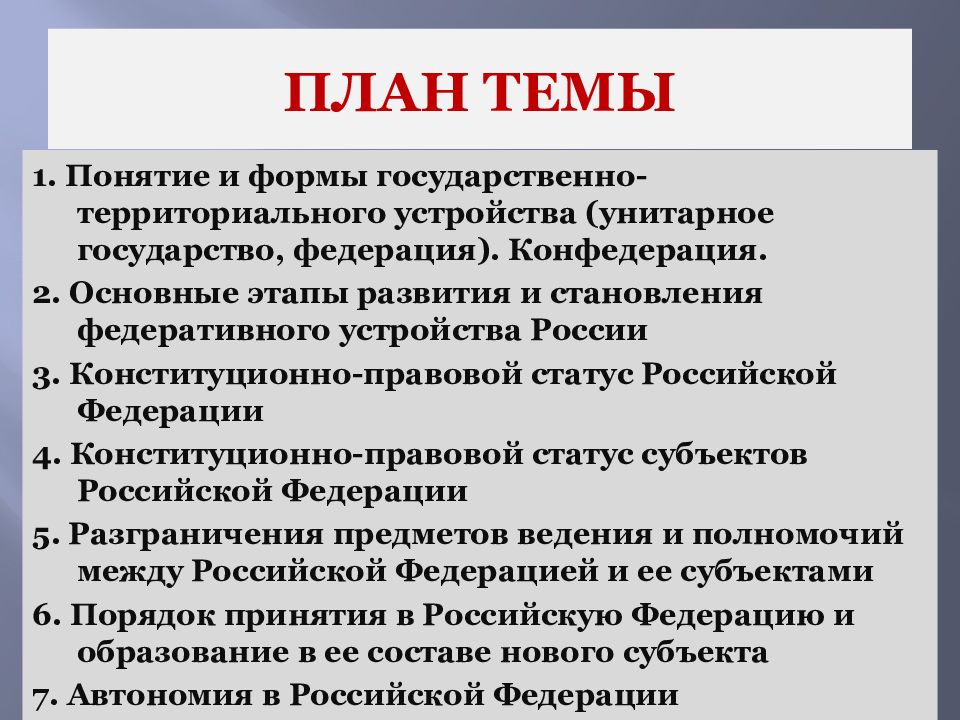 ПЛАН ТЕМЫ

1. Понятие и формы государственно-территориального устройства (унитарное государство, федерация). Конфедерация.

2. Основные этапы развития и становления федеративного устройства России

3. Конституционно-правовой статус Российской Федерации

4. Конституционно-правовой статус субъектов Российской Федерации

5. Разграничения предметов ведения и полномочий между Российской Федерацией и ее субъектами

6. Порядок принятия в Российскую Федерацию и образование в ее составе нового субъекта

7. Автономия в Российской Федерации